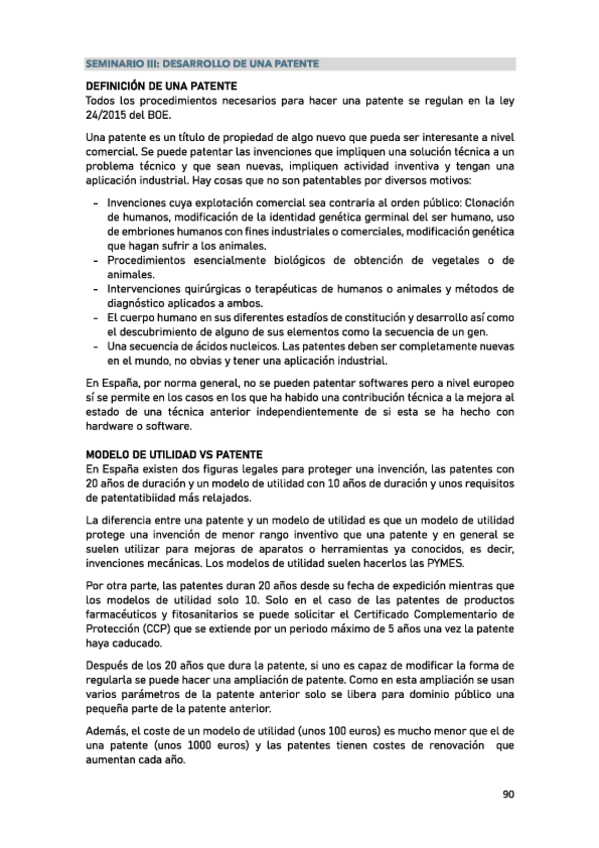 SEMINARIO III: DESARROLLO DE UNA PATENTE

DEFINICIÓN DE UNA PATENTE
Todos los procedimientos necesarios para hacer una patente se regulan en la ley 24/2015 del BOE.

Una patente es un título de propiedad de algo nuevo que pueda ser interesante a nivel comercial. Se puede patentar las invenciones que impliquen una solución técnica a un problema técnico y que sean nuevas, impliquen actividad inventiva y tengan una aplicación industrial. Hay cosas que no son patentables por diversos motivos:

- Invenciones cuya explotación comercial sea contraria al orden público: Clonación de humanos, modificación de la identidad genética germinal del ser humano, uso de embriones humanos con fines industriales o comerciales, modificación genética que hagan sufrir a los animales.
- Procedimientos esencialmente biológicos de obtención de vegetales o de animales.
- Intervenciones quirúrgicas o terapéuticas de humanos o animales y métodos de diagnóstico aplicados a ambos.
- El cuerpo humano en sus diferentes estadíos de constitución y desarrollo así como el descubrimiento de alguno de sus elementos como la secuencia de un gen.
- Una secuencia de ácidos nucleicos. Las patentes deben ser completamente nuevas en el mundo, no obvias y tener una aplicación industrial.

En España, por norma general, no se pueden patentar softwares pero a nivel europeo sí se permite en los casos en los que ha habido una contribución técnica a la mejora al estado de una técnica anterior independientemente de si esta se ha hecho con hardware o software.

MODELO DE UTILIDAD VS PATENTE
En España existen dos figuras legales para proteger una invención, las patentes con 20 años de duración y un modelo de utilidad con 10 años de duración y unos requisitos de patentatibiidad más relajados.

La diferencia entre una patente y un modelo de utilidad es que un modelo de utilidad protege una invención de menor rango inventivo que una patente y en general se suelen utilizar para mejoras de aparatos o herramientas ya conocidos, es decir, invenciones mecánicas. Los modelos de utilidad suelen hacerlos las PYMES.

Por otra parte, las patentes duran 20 años desde su fecha de expedición mientras que los modelos de utilidad solo 10. Solo en el caso de las patentes de productos farmacéuticos y fitosanitarios se puede solicitar el Certificado Complementario de Protección (CCP) que se extiende por un periodo máximo de 5 años una vez la patente haya caducado.

Después de los 20 años que dura la patente, si uno es capaz de modificar la forma de regularla se puede hacer una ampliación de patente. Como en esta ampliación se usan varios parámetros de la patente anterior solo se libera para dominio público una pequeña parte de la patente anterior.

Además, el coste de un modelo de utilidad (unos 100 euros) es mucho menor que el de una patente (unos 1000 euros) y las patentes tienen costes de renovación que aumentan cada año.

90